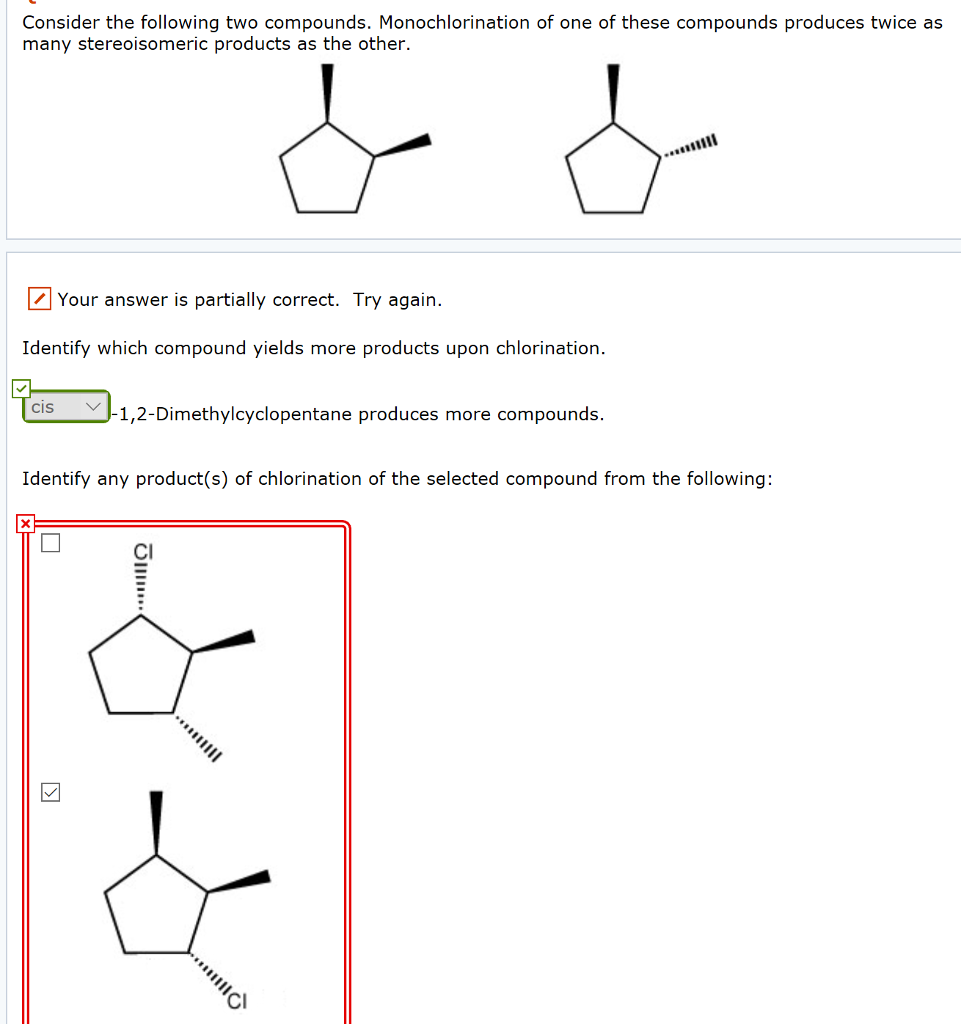 Consider the following two compounds. Monochlorination of one of these compounds produces twice as many stereoisomeric products as the other.

Your answer is partially correct. Try again.

Identify which compound yields more products upon chlorination.

cis -1,2-Dimethylcyclopentane produces more compounds.

Identify any product(s) of chlorination of the selected compound from the following:

Cl

Cl